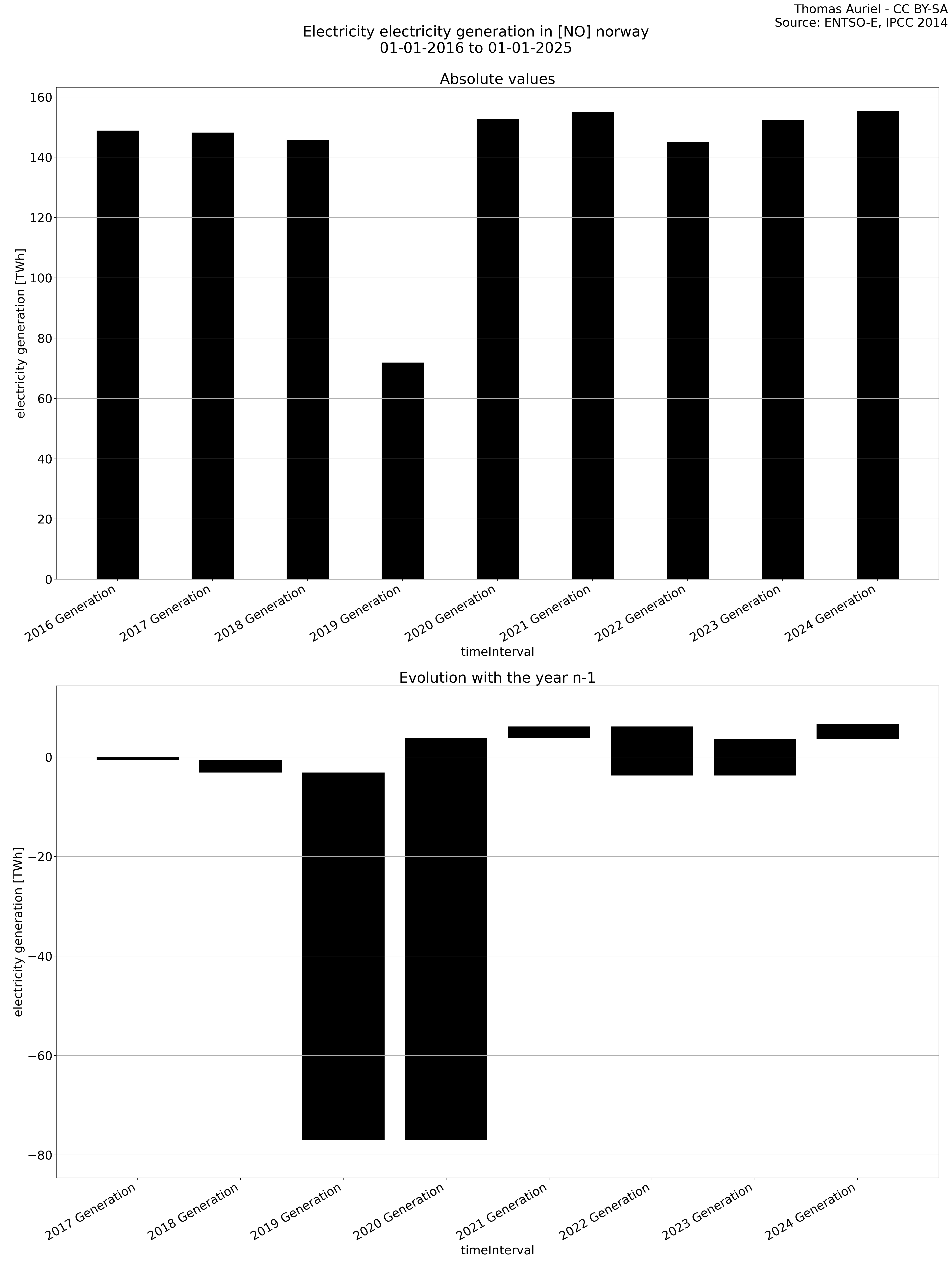 Thomas Auriel - CC BY-SA
Source: ENTSO-E, IPCC 2014

Electricity electricity generation in [NO] norway
01-01-2016 to 01-01-2025

Absolute values

electricity generation [TWh]

160
140
120
100
80
60
40
20
0

2016 Generation
2017 Generation
2018 Generation
2019 Generation
2020 Generation
2021 Generation
2022 Generation
2023 Generation
2024 Generation

timeInterval

Evolution with the year n-1

electricity generation [TWh]

0
−20
−40
−60
−80

2017 Generation
2018 Generation
2019 Generation
2020 Generation
2021 Generation
2022 Generation
2023 Generation
2024 Generation

timeInterval